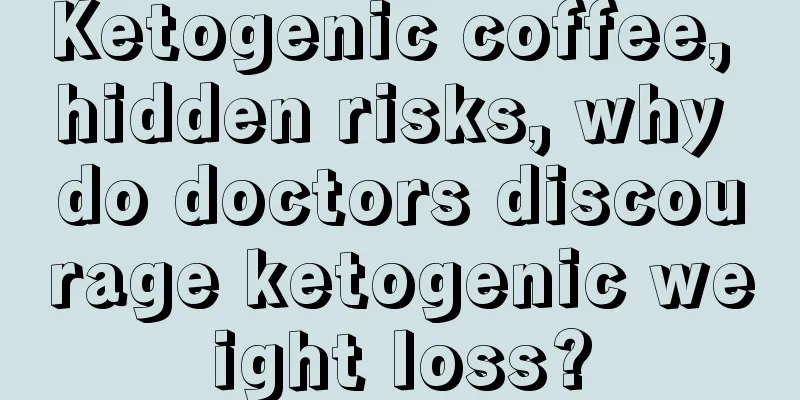 Ketogenic coffee, hidden risks, why do doctors discourage ketogenic weight loss?